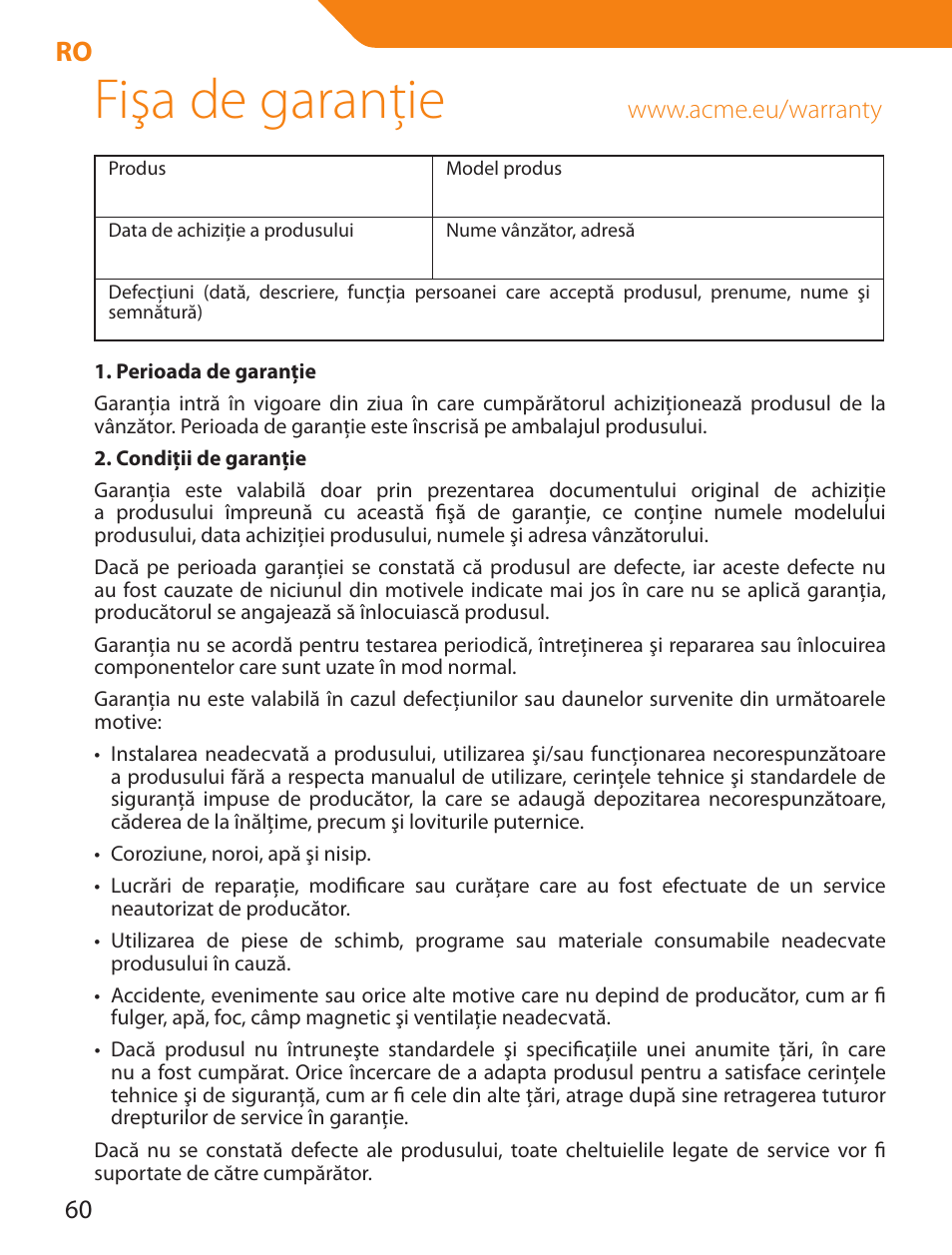 RO

Fişa de garanţie

www.acme.eu/warranty

| Produs | Model produs |
|---|---|
| Data de achiziţie a produsului | Nume vânzător, adresă |
| Defecţiuni (dată, descriere, funcţia persoanei care acceptă produsul, prenume, nume şi semnătură) | |

1. Perioada de garanţie

Garanţia intră în vigoare din ziua în care cumpărătorul achiziţionează produsul de la vânzător. Perioada de garanţie este înscrisă pe ambalajul produsului.

2. Condiţii de garanţie

Garanţia este valabilă doar prin prezentarea documentului original de achiziţie a produsului împreună cu această fişă de garanţie, ce conţine numele modelului produsului, data achiziţiei produsului, numele şi adresa vânzătorului.

Dacă pe perioada garanţiei se constată că produsul are defecte, iar aceste defecte nu au fost cauzate de niciunul din motivele indicate mai jos în care nu se aplică garanţia, producătorul se angajează să înlocuiască produsul.

Garanţia nu se acordă pentru testarea periodică, întreţinerea şi repararea sau înlocuirea componentelor care sunt uzate în mod normal.

Garanţia nu este valabilă în cazul defecţiunilor sau daunelor survenite din următoarele motive:

• Instalarea neadecvată a produsului, utilizarea şi/sau funcţionarea necorespunzătoare a produsului fără a respecta manualul de utilizare, cerinţele tehnice şi standardele de siguranţă impuse de producător, la care se adaugă depozitarea necorespunzătoare, căderea de la înălţime, precum şi loviturile puternice.

• Coroziune, noroi, apă şi nisip.

• Lucrări de reparaţie, modificare sau curăţare care au fost efectuate de un service neautorizat de producător.

• Utilizarea de piese de schimb, programe sau materiale consumabile neadecvate produsului în cauză.

• Accidente, evenimente sau orice alte motive care nu depind de producător, cum ar fi fulger, apă, foc, câmp magnetic şi ventilaţie neadecvată.

• Dacă produsul nu întruneşte standardele şi specificaţiile unei anumite ţări, în care nu a fost cumpărat. Orice încercare de a adapta produsul pentru a satisface cerinţele tehnice şi de siguranţă, cum ar fi cele din alte ţări, atrage după sine retragerea tuturor drepturilor de service în garanţie.

Dacă nu se constată defecte ale produsului, toate cheltuielile legate de service vor fi suportate de către cumpărător.

60